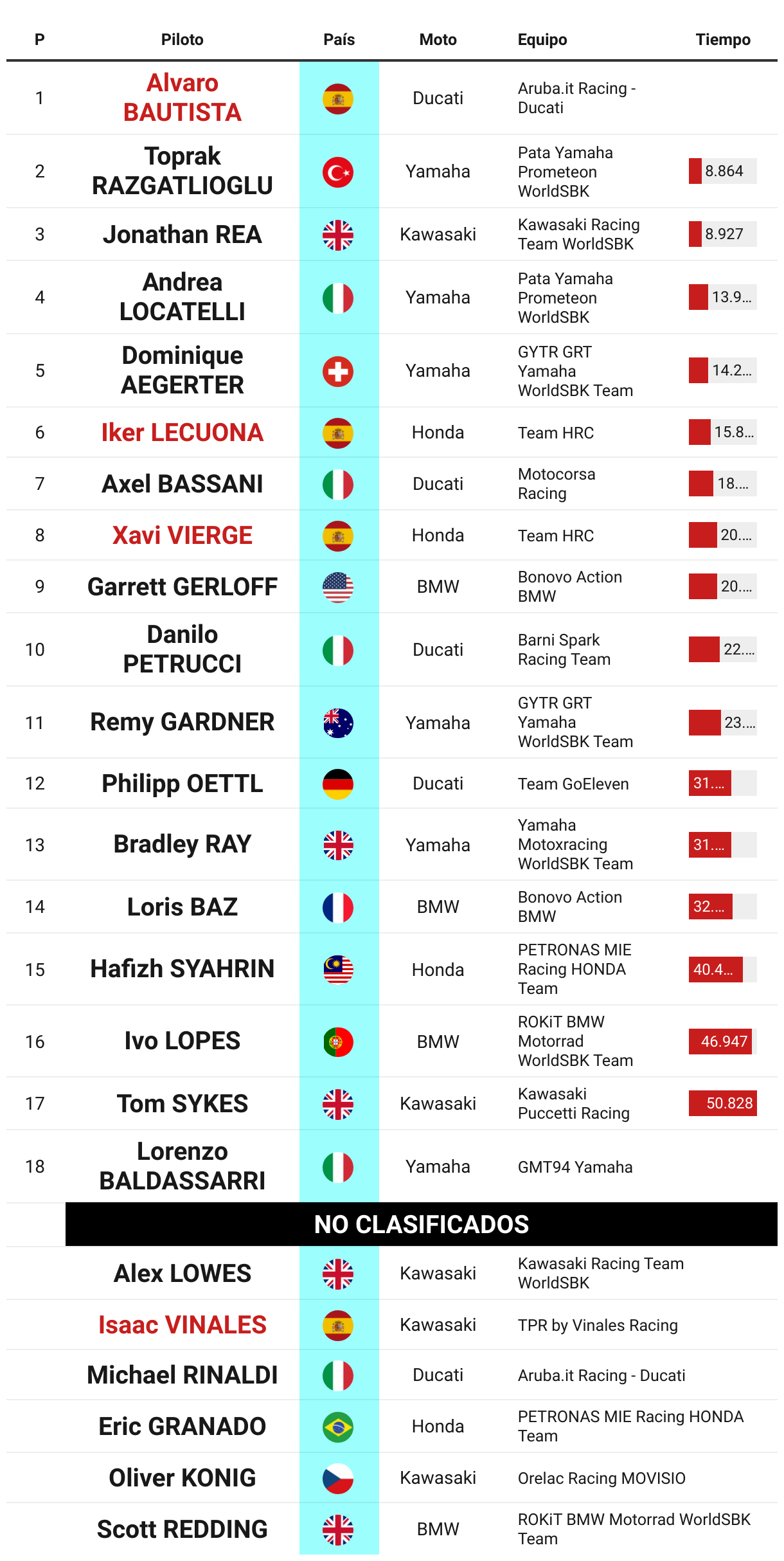 | P | Piloto | País | Moto | Equipo | Tiempo |
|---|---|---|---|---|---|
| 1 | Alvaro BAUTISTA | | Ducati | Aruba.it Racing - Ducati | |
| 2 | Toprak RAZGATLIOGLU | | Yamaha | Pata Yamaha Prometeon WorldSBK | 8.864 |
| 3 | Jonathan REA | | Kawasaki | Kawasaki Racing Team WorldSBK | 8.927 |
| 4 | Andrea LOCATELLI | | Yamaha | Pata Yamaha Prometeon WorldSBK | 13.9... |
| 5 | Dominique AEGERTER | | Yamaha | GYTR GRT Yamaha WorldSBK Team | 14.2... |
| 6 | Iker LECUONA | | Honda | Team HRC | 15.8... |
| 7 | Axel BASSANI | | Ducati | Motocorsa Racing | 18.... |
| 8 | Xavi VIERGE | | Honda | Team HRC | 20.... |
| 9 | Garrett GERLOFF | | BMW | Bonovo Action BMW | 20.... |
| 10 | Danilo PETRUCCI | | Ducati | Barni Spark Racing Team | 22.... |
| 11 | Remy GARDNER | | Yamaha | GYTR GRT Yamaha WorldSBK Team | 23.... |
| 12 | Philipp OETTL | | Ducati | Team GoEleven | 31.... |
| 13 | Bradley RAY | | Yamaha | Yamaha Motoxracing WorldSBK Team | 31.... |
| 14 | Loris BAZ | | BMW | Bonovo Action BMW | 32.... |
| 15 | Hafizh SYAHRIN | | Honda | PETRONAS MIE Racing HONDA Team | 40.4... |
| 16 | Ivo LOPES | | BMW | ROKiT BMW Motorrad WorldSBK Team | 46.947 |
| 17 | Tom SYKES | | Kawasaki | Kawasaki Puccetti Racing | 50.828 |
| 18 | Lorenzo BALDASSARRI | | Yamaha | GMT94 Yamaha | |
| | NO CLASIFICADOS | | | | |
| | Alex LOWES | | Kawasaki | Kawasaki Racing Team WorldSBK | |
| | Isaac VINALES | | Kawasaki | TPR by Vinales Racing | |
| | Michael RINALDI | | Ducati | Aruba.it Racing - Ducati | |
| | Eric GRANADO | | Honda | PETRONAS MIE Racing HONDA Team | |
| | Oliver KONIG | | Kawasaki | Orelac Racing MOVISIO | |
| | Scott REDDING | | BMW | ROKiT BMW Motorrad WorldSBK Team | |